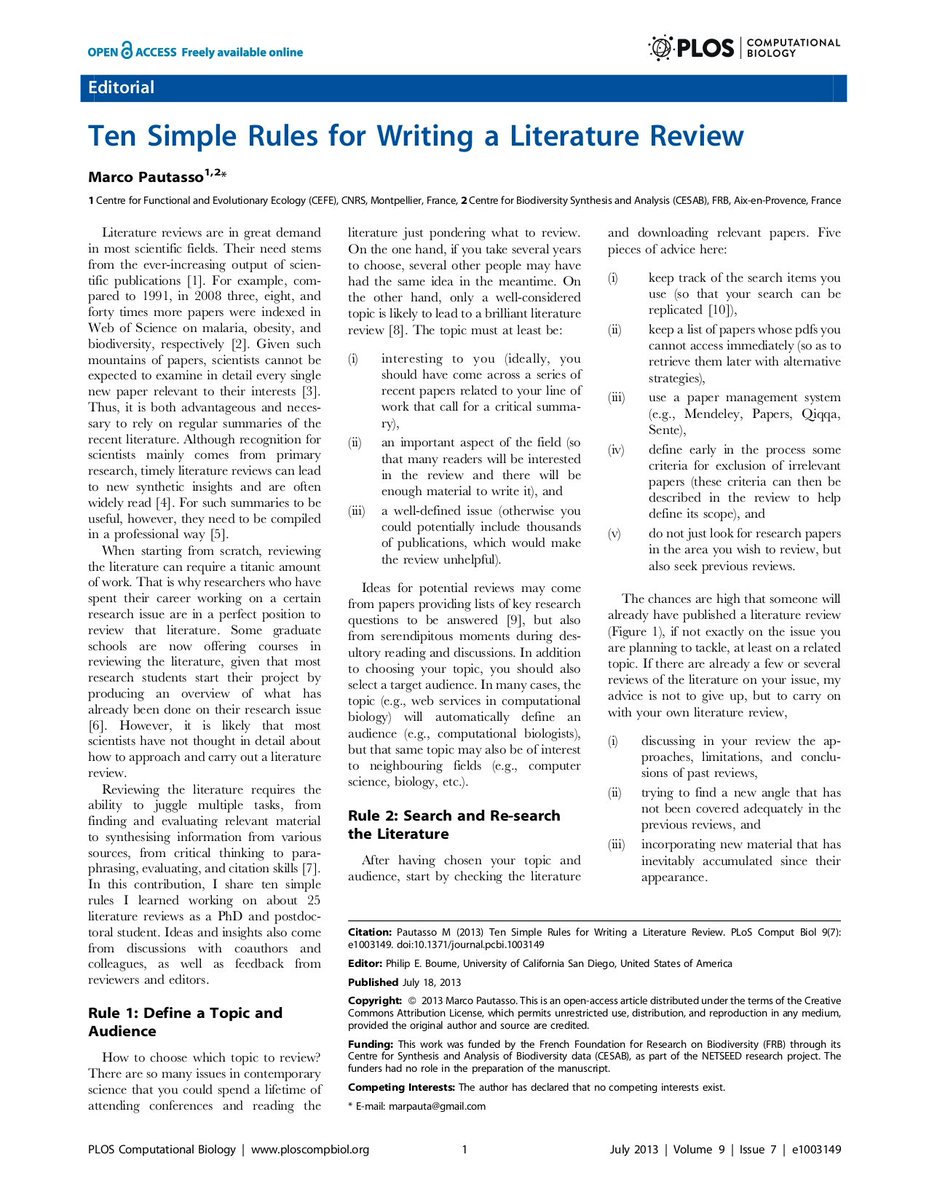 OPEN ACCESS Freely available online

PLOS | COMPUTATIONAL BIOLOGY

Editorial

Ten Simple Rules for Writing a Literature Review

Marco Pautasso$^{1,2*}$

1 Centre for Functional and Evolutionary Ecology (CEFE), CNRS, Montpellier, France, 2 Centre for Biodiversity Synthesis and Analysis (CESAB), FRB, Aix-en-Provence, France

Literature reviews are in great demand in most scientific fields. Their need stems from the ever-increasing output of scientific publications [1]. For example, compared to 1991, in 2008 three, eight, and forty times more papers were indexed in Web of Science on malaria, obesity, and biodiversity, respectively [2]. Given such mountains of papers, scientists cannot be expected to examine in detail every single new paper relevant to their interests [3]. Thus, it is both advantageous and necessary to rely on regular summaries of the recent literature. Although recognition for scientists mainly comes from primary research, timely literature reviews can lead to new synthetic insights and are often widely read [4]. For such summaries to be useful, however, they need to be compiled in a professional way [5].

When starting from scratch, reviewing the literature can require a titanic amount of work. That is why researchers who have spent their career working on a certain research issue are in a perfect position to review that literature. Some graduate schools are now offering courses in reviewing the literature, given that most research students start their project by producing an overview of what has already been done on their research issue [6]. However, it is likely that most scientists have not thought in detail about how to approach and carry out a literature review.

Reviewing the literature requires the ability to juggle multiple tasks, from finding and evaluating relevant material to synthesising information from various sources, from critical thinking to paraphrasing, evaluating, and citation skills [7]. In this contribution, I share ten simple rules I learned working on about 25 literature reviews as a PhD and postdoctoral student. Ideas and insights also come from discussions with coauthors and colleagues, as well as feedback from reviewers and editors.

Rule 1: Define a Topic and Audience

How to choose which topic to review? There are so many issues in contemporary science that you could spend a lifetime of attending conferences and reading the literature just pondering what to review. On the one hand, if you take several years to choose, several other people may have had the same idea in the meantime. On the other hand, only a well-considered topic is likely to lead to a brilliant literature review [8]. The topic must at least be:

(i) interesting to you (ideally, you should have come across a series of recent papers related to your line of work that call for a critical summary),
(ii) an important aspect of the field (so that many readers will be interested in the review and there will be enough material to write it), and
(iii) a well-defined issue (otherwise you could potentially include thousands of publications, which would make the review unhelpful).

Ideas for potential reviews may come from papers providing lists of key research questions to be answered [9], but also from serendipitous moments during desultory reading and discussions. In addition to choosing your topic, you should also select a target audience. In many cases, the topic (e.g., web services in computational biology) will automatically define an audience (e.g., computational biologists), but that same topic may also be of interest to neighbouring fields (e.g., computer science, biology, etc.).

Rule 2: Search and Re-search the Literature

After having chosen your topic and audience, start by checking the literature and downloading relevant papers. Five pieces of advice here:

(i) keep track of the search items you use (so that your search can be replicated [10]),
(ii) keep a list of papers whose pdfs you cannot access immediately (so as to retrieve them later with alternative strategies),
(iii) use a paper management system (e.g., Mendeley, Papers, Qiqqa, Sente),
(iv) define early in the process some criteria for exclusion of irrelevant papers (these criteria can then be described in the review to help define its scope), and
(v) do not just look for research papers in the area you wish to review, but also seek previous reviews.

The chances are high that someone will already have published a literature review (Figure 1), if not exactly on the issue you are planning to tackle, at least on a related topic. If there are already a few or several reviews of the literature on your issue, my advice is not to give up, but to carry on with your own literature review,

(i) discussing in your review the approaches, limitations, and conclusions of past reviews,
(ii) trying to find a new angle that has not been covered adequately in the previous reviews, and
(iii) incorporating new material that has inevitably accumulated since their appearance.

Citation: Pautasso M (2013) Ten Simple Rules for Writing a Literature Review. PLoS Comput Biol 9(7): e1003149. doi:10.1371/journal.pcbi.1003149

Editor: Philip E. Bourne, University of California San Diego, United States of America

Published July 18, 2013

Copyright: © 2013 Marco Pautasso. This is an open-access article distributed under the terms of the Creative Commons Attribution License, which permits unrestricted use, distribution, and reproduction in any medium, provided the original author and source are credited.

Funding: This work was funded by the French Foundation for Research on Biodiversity (FRB) through its Centre for Synthesis and Analysis of Biodiversity data (CESAB), as part of the NETSEED research project. The funders had no role in the preparation of the manuscript.

Competing Interests: The author has declared that no competing interests exist.

* E-mail: marpauta@gmail.com

PLOS Computational Biology | www.ploscompbiol.org 1 July 2013 | Volume 9 | Issue 7 | e1003149